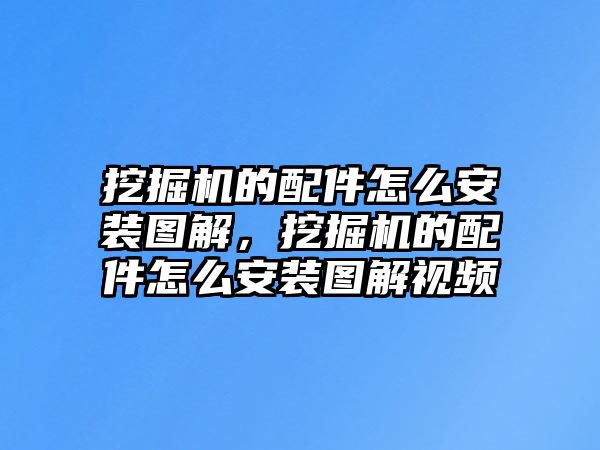 挖掘机的配件怎么安装图解，挖掘机的配件怎么安装图解视频